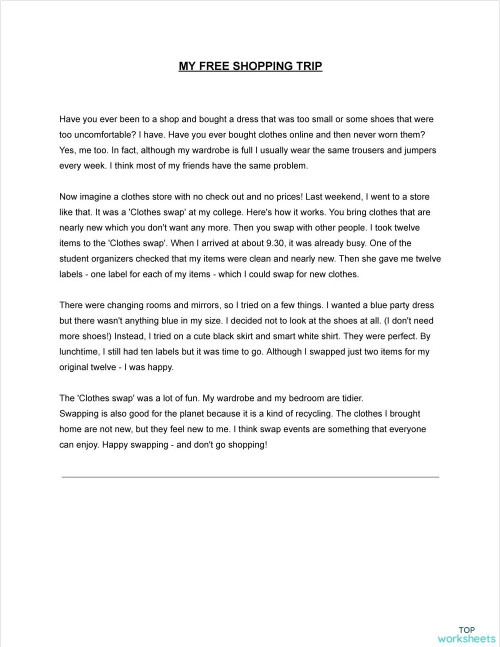 MY FREE SHOPPING TRIP

Have you ever been to a shop and bought a dress that was too small or some shoes that were too uncomfortable? I have. Have you ever bought clothes online and then never worn them? Yes, me too. In fact, although my wardrobe is full I usually wear the same trousers and jumpers every week. I think most of my friends have the same problem.

Now imagine a clothes store with no check out and no prices! Last weekend, I went to a store like that. It was a 'Clothes swap' at my college. Here's how it works. You bring clothes that are nearly new which you don't want any more. Then you swap with other people. I took twelve items to the 'Clothes swap'. When I arrived at about 9.30, it was already busy. One of the student organizers checked that my items were clean and nearly new. Then she gave me twelve labels - one label for each of my items - which I could swap for new clothes.

There were changing rooms and mirrors, so I tried on a few things. I wanted a blue party dress but there wasn't anything blue in my size. I decided not to look at the shoes at all. (I don't need more shoes!) Instead, I tried on a cute black skirt and smart white shirt. They were perfect. By lunchtime, I still had ten labels but it was time to go. Although I swapped just two items for my original twelve - I was happy.

The 'Clothes swap' was a lot of fun. My wardrobe and my bedroom are tidier.
Swapping is also good for the planet because it is a kind of recycling. The clothes I brought home are not new, but they feel new to me. I think swap events are something that everyone can enjoy. Happy swapping - and don't go shopping!

TOP worksheets